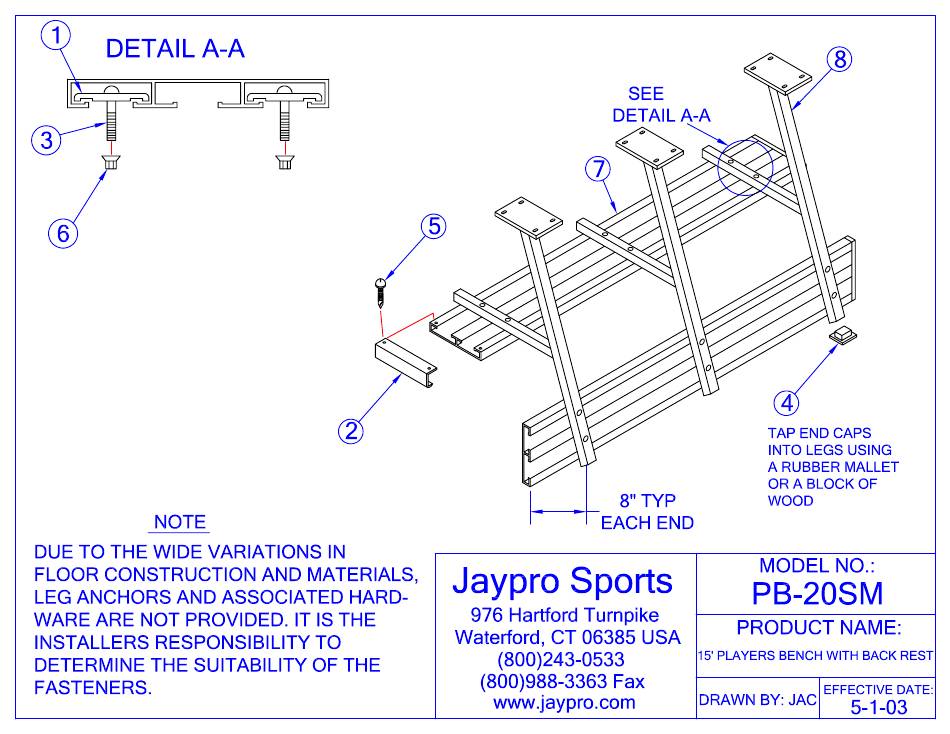 1

DETAIL A-A

3

6

SEE DETAIL A-A

8

7

5

2

4

TAP END CAPS INTO LEGS USING A RUBBER MALLET OR A BLOCK OF WOOD

8" TYP EACH END

NOTE

DUE TO THE WIDE VARIATIONS IN FLOOR CONSTRUCTION AND MATERIALS, LEG ANCHORS AND ASSOCIATED HARDWARE ARE NOT PROVIDED. IT IS THE INSTALLERS RESPONSIBILITY TO DETERMINE THE SUITABILITY OF THE FASTENERS.

Jaypro Sports
976 Hartford Turnpike
Waterford, CT 06385 USA
(800)243-0533
(800)988-3363 Fax
www.jaypro.com

MODEL NO.:
PB-20SM

PRODUCT NAME:
15' PLAYERS BENCH WITH BACK REST

DRAWN BY: JAC

EFFECTIVE DATE:
5-1-03